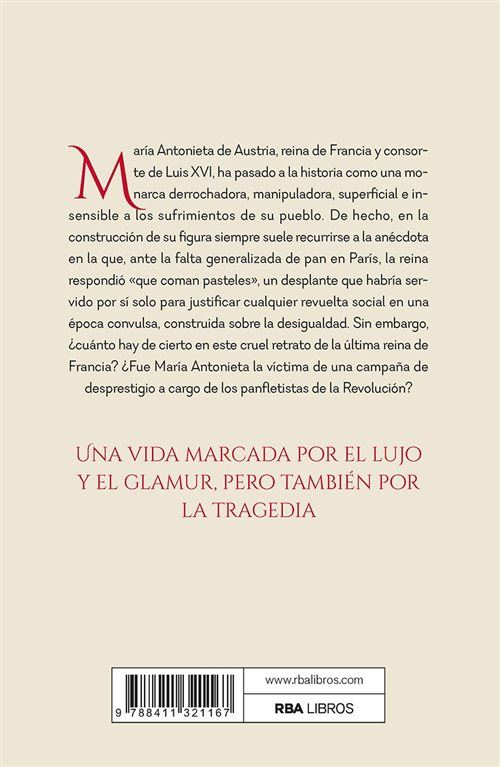 María Antonieta de Austria, reina de Francia y consorte de Luis XVI, ha pasado a la historia como una monarca derrochadora, manipuladora, superficial e insensible a los sufrimientos de su pueblo. De hecho, en la construcción de su figura siempre suele recurrirse a la anécdota en la que, ante la falta generalizada de pan en París, la reina respondió «que coman pasteles», un desplante que habría servido por sí solo para justificar cualquier revuelta social en una época convulsa, construida sobre la desigualdad. Sin embargo, ¿cuánto hay de cierto en este cruel retrato de la última reina de Francia? ¿Fue María Antonieta la víctima de una campaña de desprestigio a cargo de los panfletistas de la Revolución?

UNA VIDA MARCADA POR EL LUJO Y EL GLAMUR, PERO TAMBIÉN POR LA TRAGEDIA

9 788411 321167

www.rbalibros.com

RBA LIBROS